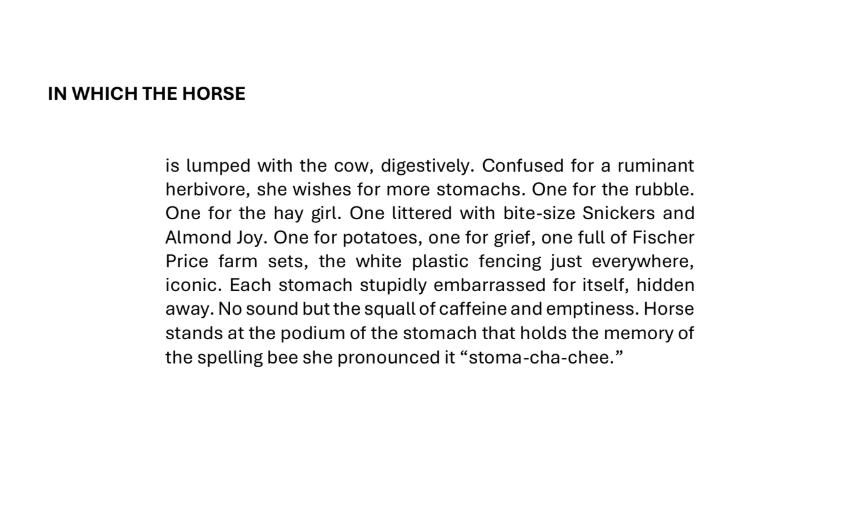 IN WHICH THE HORSE

is lumped with the cow, digestively. Confused for a ruminant herbivore, she wishes for more stomachs. One for the rubble. One for the hay girl. One littered with bite-size Snickers and Almond Joy. One for potatoes, one for grief, one full of Fischer Price farm sets, the white plastic fencing just everywhere, iconic. Each stomach stupidly embarrassed for itself, hidden away. No sound but the squall of caffeine and emptiness. Horse stands at the podium of the stomach that holds the memory of the spelling bee she pronounced it "stoma-cha-chee."